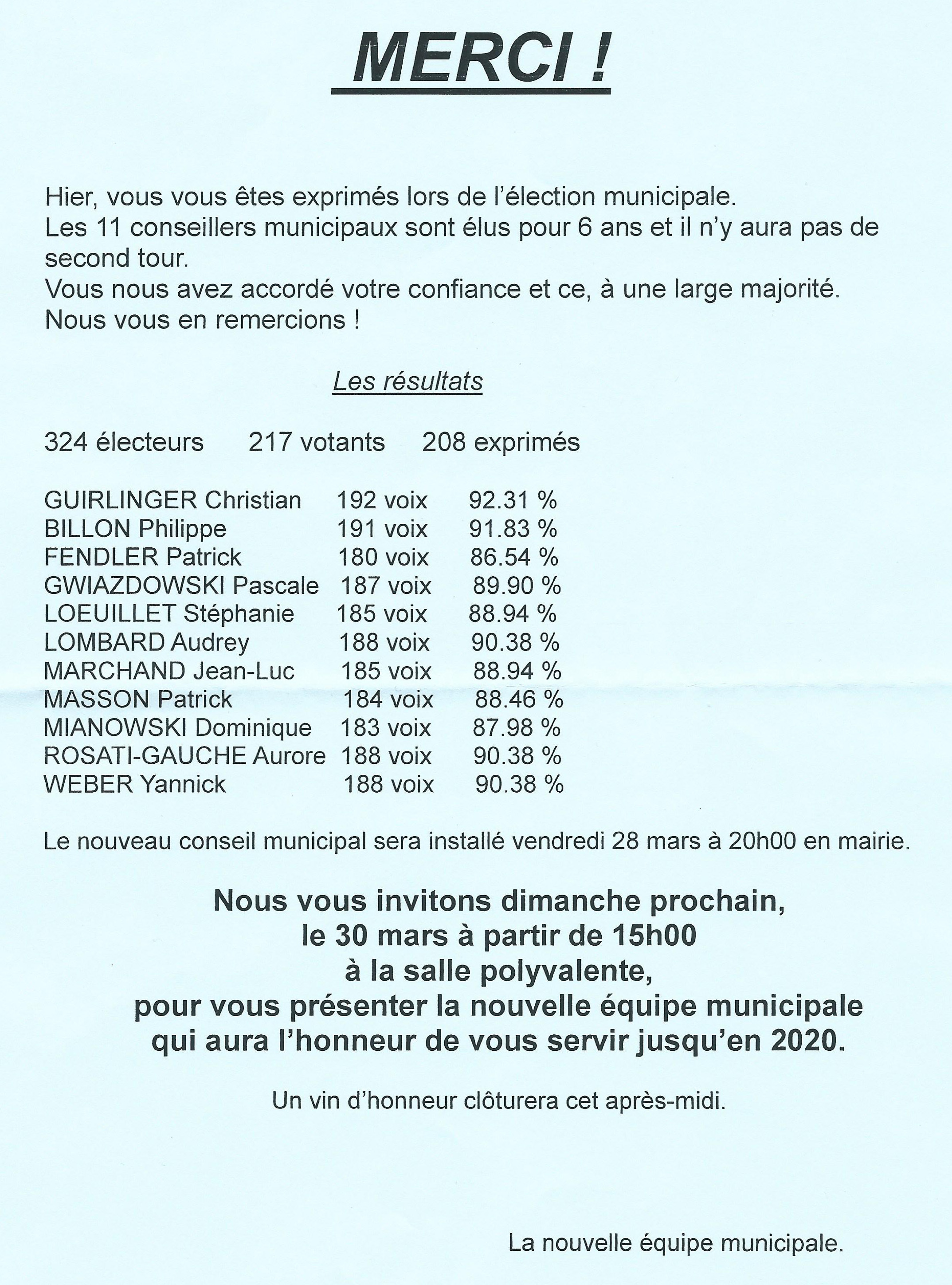 MERCI !

Hier, vous vous êtes exprimés lors de l'élection municipale.
Les 11 conseillers municipaux sont élus pour 6 ans et il n'y aura pas de second tour.
Vous nous avez accordé votre confiance et ce, à une large majorité.
Nous vous en remercions !

Les résultats

324 électeurs 217 votants 208 exprimés

| | | |
|---|---|---|
| GUIRLINGER Christian | 192 voix | 92.31 % |
| BILLON Philippe | 191 voix | 91.83 % |
| FENDLER Patrick | 180 voix | 86.54 % |
| GWIAZDOWSKI Pascale | 187 voix | 89.90 % |
| LOEUILLET Stéphanie | 185 voix | 88.94 % |
| LOMBARD Audrey | 188 voix | 90.38 % |
| MARCHAND Jean-Luc | 185 voix | 88.94 % |
| MASSON Patrick | 184 voix | 88.46 % |
| MIANOWSKI Dominique | 183 voix | 87.98 % |
| ROSATI-GAUCHE Aurore | 188 voix | 90.38 % |
| WEBER Yannick | 188 voix | 90.38 % |

Le nouveau conseil municipal sera installé vendredi 28 mars à 20h00 en mairie.

Nous vous invitons dimanche prochain, le 30 mars à partir de 15h00 à la salle polyvalente, pour vous présenter la nouvelle équipe municipale qui aura l'honneur de vous servir jusqu'en 2020.

Un vin d'honneur clôturera cet après-midi.

La nouvelle équipe municipale.